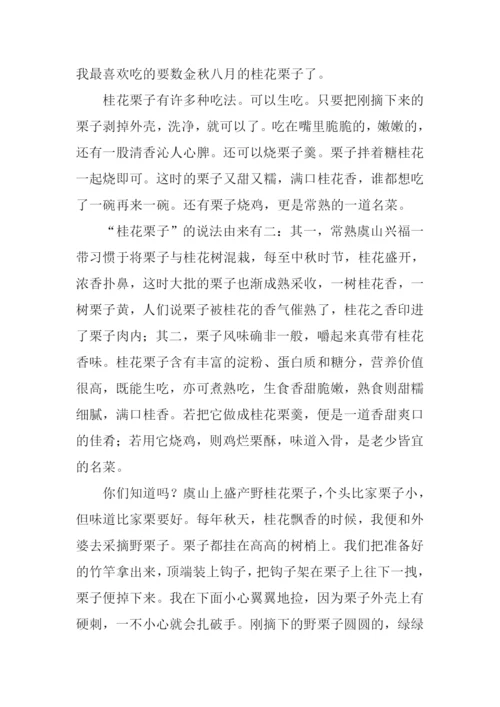 我最喜欢吃的要数金秋八月的桂花栗子了。

桂花栗子有许多种吃法。可以生吃。只要把刚摘下来的栗子剥掉外壳，洗净，就可以了。吃在嘴里脆脆的，嫩嫩的，还有一股清香沁人心脾。还可以烧栗子羹。栗子拌着糖桂花一起烧即可。这时的栗子又甜又糯，满口桂花香，谁都想吃了一碗再来一碗。还有栗子烧鸡，更是常熟的一道名菜。

“桂花栗子”的说法由来有二：其一，常熟虞山兴福一带习惯于将栗子与桂花树混栽，每至中秋时节，桂花盛开，浓香扑鼻，这时大批的栗子也渐成熟采收，一树桂花香，一树栗子黄，人们说栗子被桂花的香气催熟了，桂花之香印进了栗子肉内；其二，栗子风味确非一般，嚼起来真带有桂花香味。桂花栗子含有丰富的淀粉、蛋白质和糖分，营养价值很高，既能生吃，亦可煮熟吃，生食香甜脆嫩，熟食则甜糯细腻，满口桂香。若把它做成桂花栗羹，便是一道香甜爽口的佳肴；若用它烧鸡，则鸡烂栗酥，味道入骨，是老少皆宜的名菜。

你们知道吗？虞山上盛产野桂花栗子，个头比家栗子小，但味道比家栗要好。每年秋天，桂花飘香的时候，我便和外婆去采摘野栗子。栗子都挂在高高的树梢上。我们把准备好的竹竿拿出来，顶端装上钩子，把钩子架在栗子上往下一拽，栗子便掉下来。我在下面小心翼翼地捡，因为栗子外壳上有硬刺，一不小心就会扎破手。刚摘下的野栗子圆圆的，绿绿